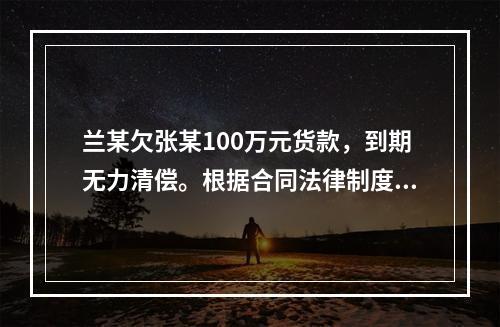 兰某欠张某100万元货款，到期无力清偿。根据合同法律制度...